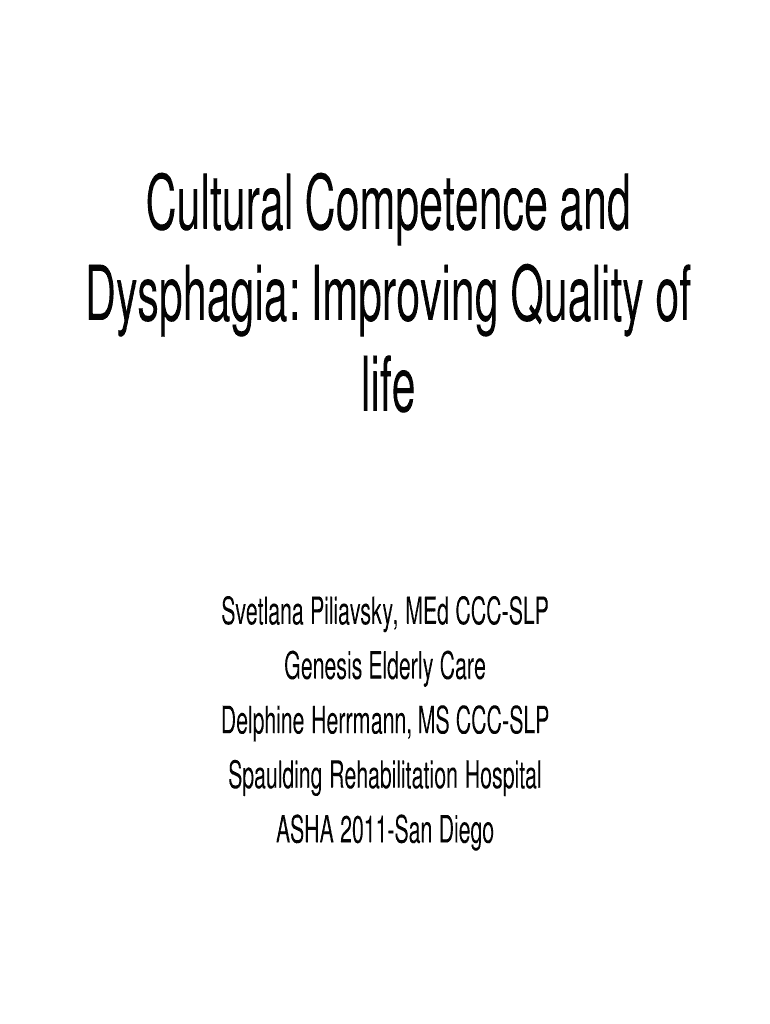 Cultural Competence and Dysphagia: Improving Quality of life

Svetlana Piliavsky, MEd CCC-SLP
Genesis Elderly Care
Delphine Herrmann, MS CCC-SLP
Spaulding Rehabilitation Hospital
ASHA 2011-San Diego